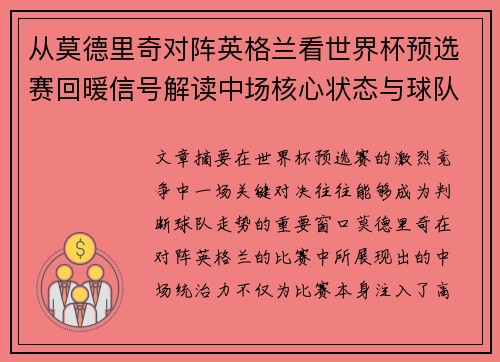 从莫德里奇对阵英格兰看世界杯预选赛回暖信号解读中场核心状态与球队

文章摘要在世界杯预选赛的激烈竞争中一场关键对决往往能够成为判断球队走势的重要窗口莫德里奇在对阵英格兰的比赛中所展现出的中场统治力不仅为比赛本身注入了高

$